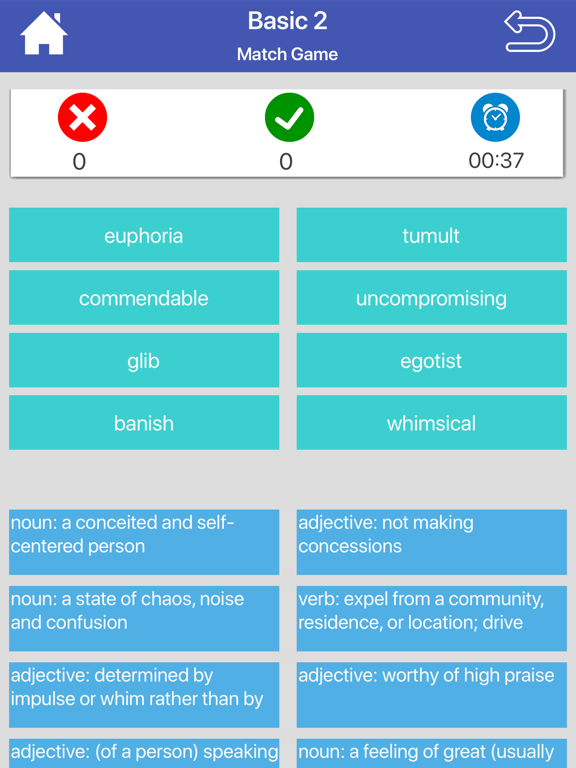 Basic 2
Match Game

0
0
00:37

euphoria
tumult
commendable
uncompromising
glib
egotist
banish
whimsical

noun: a conceited and self-centered person
adjective: not making concessions
noun: a state of chaos, noise and confusion
verb: expel from a community, residence, or location; drive
adjective: determined by impulse or whim rather than by
adjective: worthy of high praise
adjective: (of a person) speaking
noun: a feeling of great (usually